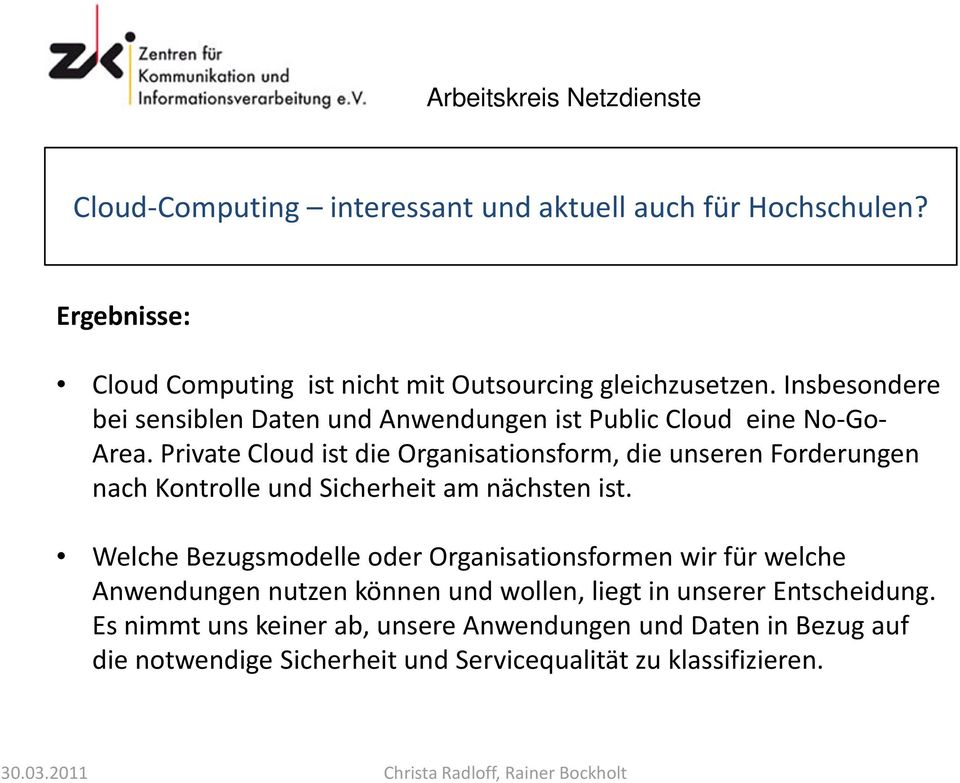 ZKI Zentren für Kommunikation und Informationsverarbeitung e.V.

Arbeitskreis Netzdienste

Cloud-Computing – interessant und aktuell auch für Hochschulen?

Ergebnisse:

• Cloud Computing ist nicht mit Outsourcing gleichzusetzen. Insbesondere bei sensiblen Daten und Anwendungen ist Public Cloud eine No-Go-Area. Private Cloud ist die Organisationsform, die unseren Forderungen nach Kontrolle und Sicherheit am nächsten ist.

• Welche Bezugsmodelle oder Organisationsformen wir für welche Anwendungen nutzen können und wollen, liegt in unserer Entscheidung. Es nimmt uns keiner ab, unsere Anwendungen und Daten in Bezug auf die notwendige Sicherheit und Servicequalität zu klassifizieren.

30.03.2011

Christa Radloff, Rainer Bockholt